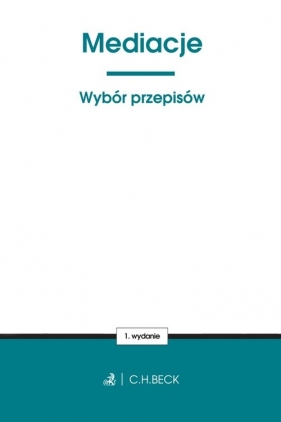 Mediacje

Wybór przepisów

1. wydanie

C.H.BECK